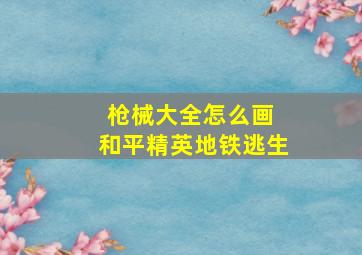 枪械大全怎么画
和平精英地铁逃生